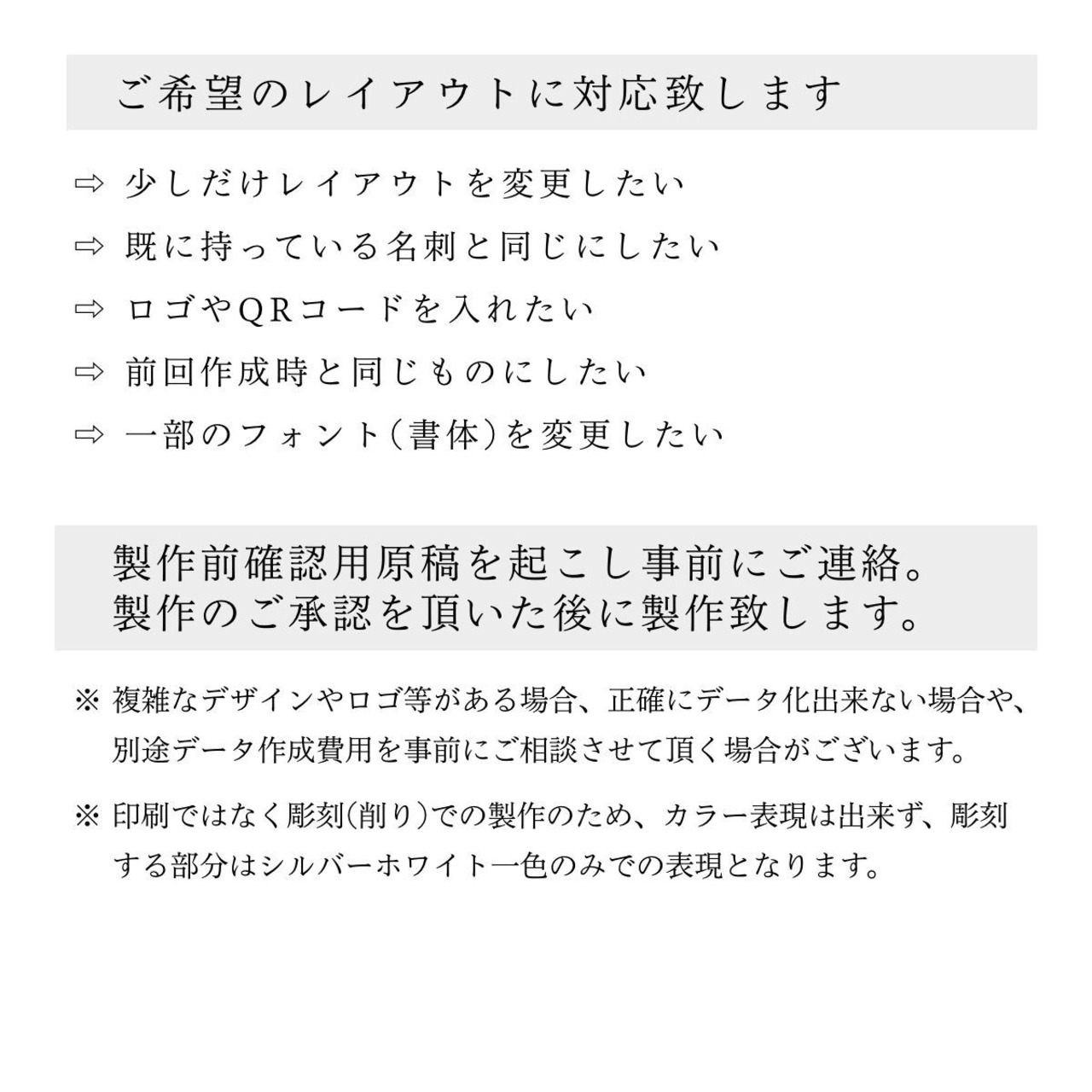 ご希望のレイアウトに対応致します

⇨ 少しだけレイアウトを変更したい

⇨ 既に持っている名刺と同じにしたい

⇨ ロゴやQRコードを入れたい

⇨ 前回作成時と同じものにしたい

⇨ 一部のフォント(書体)を変更したい

製作前確認用原稿を起こし事前にご連絡。
製作のご承認を頂いた後に製作致します。

※ 複雑なデザインやロゴ等がある場合、正確にデータ化出来ない場合や、別途データ作成費用を事前にご相談させて頂く場合がございます。

※ 印刷ではなく彫刻(削り)での製作のため、カラー表現は出来ず、彫刻する部分はシルバーホワイト一色のみでの表現となります。